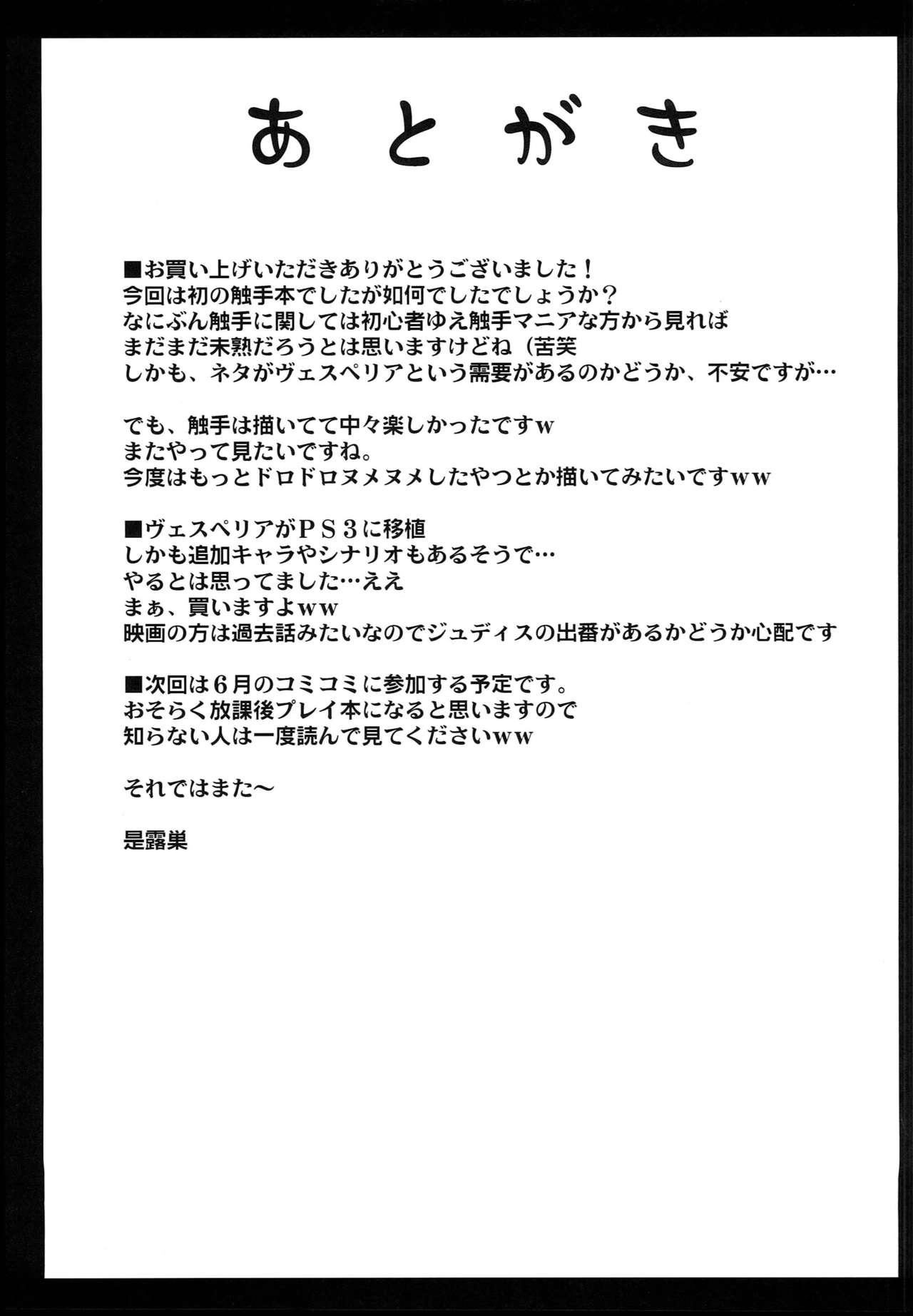 あとがき

■お買い上げいただきありがとうございました！
今回は初の触手本でしたが如何でしたでしょうか？
なにぶん触手に関しては初心者ゆえ触手マニアな方から見れば
まだまだ未熟だろうとは思いますけどね（苦笑
しかも、ネタがヴェスペリアという需要があるのかどうか、不安ですが…

でも、触手は描いてて中々楽しかったですw
またやって見たいですね。
今度はもっとドロドロヌメヌメしたやつとか描いてみたいですww

■ヴェスペリアがＰＳ３に移植
しかも追加キャラやシナリオもあるそうで…
やるとは思ってました…ええ
まぁ、買いますよww
映画の方は過去話みたいなのでジュディスの出番があるかどうか心配です

■次回は６月のコミコミに参加する予定です。
おそらく放課後プレイ本になると思いますので
知らない人は一度読んで見てくださいww

それではまた～

是露巣